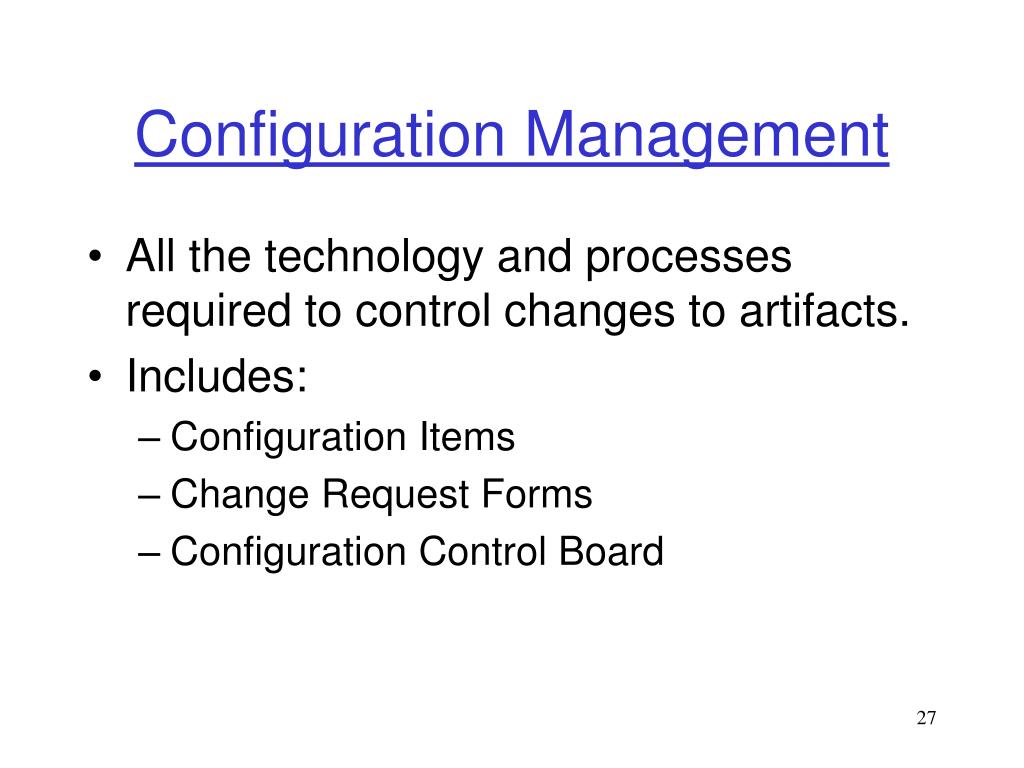 Configuration Management

• All the technology and processes required to control changes to artifacts.
• Includes:
– Configuration Items
– Change Request Forms
– Configuration Control Board

27